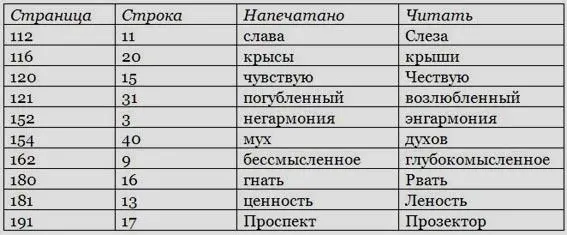 | Страница | Строка | Напечатано | Читать |
|---|---|---|---|
| 112 | 11 | слава | Слеза |
| 116 | 20 | крысы | крыши |
| 120 | 15 | чувствую | Чествую |
| 121 | 31 | погубленный | возлюбленный |
| 152 | 3 | негармония | энгармония |
| 154 | 40 | мух | духов |
| 162 | 9 | бессмысленное | глубокомысленное |
| 180 | 16 | гнать | Рвать |
| 181 | 13 | ценность | Леность |
| 191 | 17 | Проспект | Прозектор |